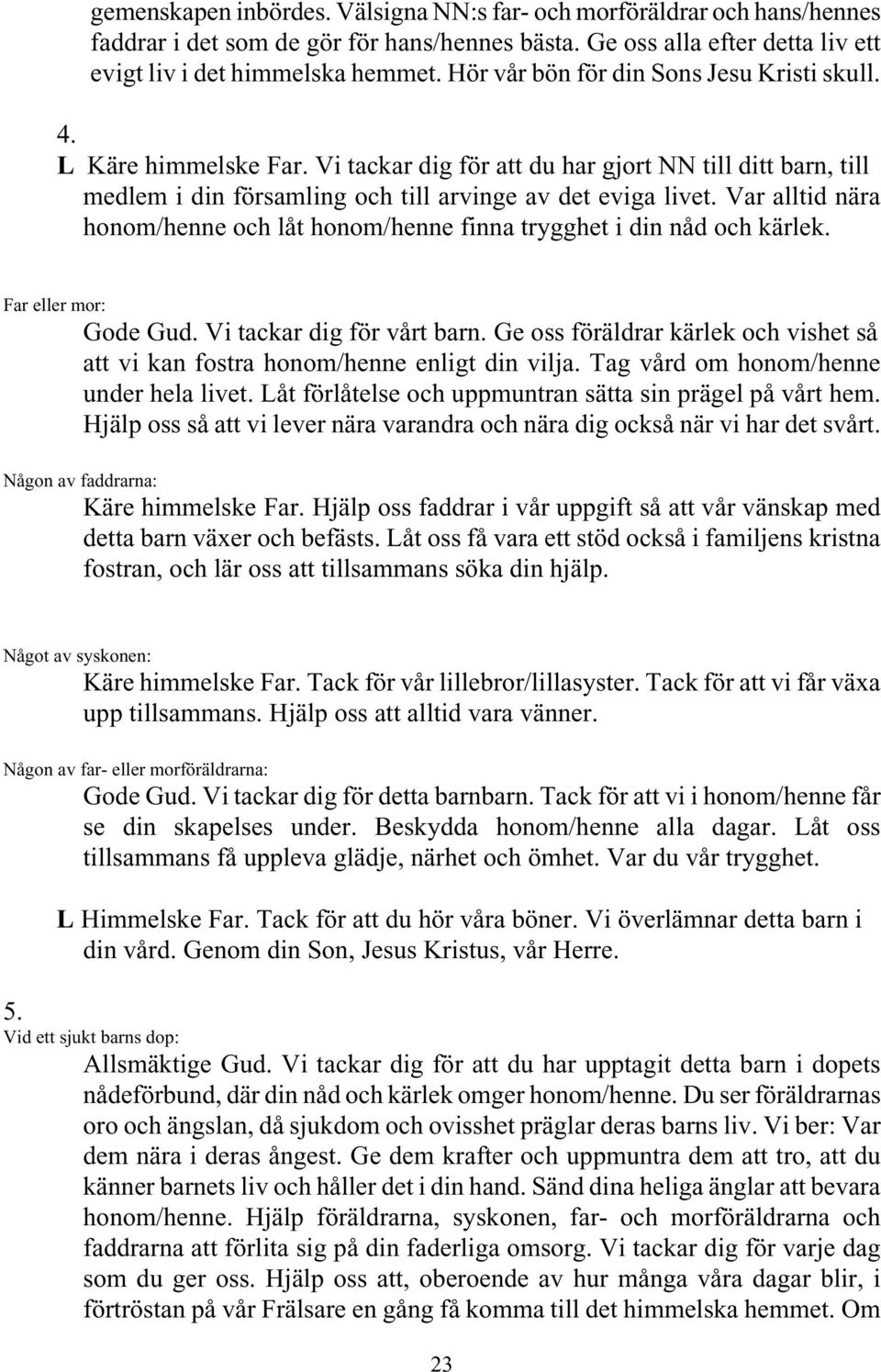 gemenskapen inbördes. Välsigna NN:s far- och morföräldrar och hans/hennes faddrar i det som de gör för hans/hennes bästa. Ge oss alla efter detta liv ett evigt liv i det himmelska hemmet. Hör vår bön för din Sons Jesu Kristi skull.

4.
L Käre himmelske Far. Vi tackar dig för att du har gjort NN till ditt barn, till medlem i din församling och till arvinge av det eviga livet. Var alltid nära honom/henne och låt honom/henne finna trygghet i din nåd och kärlek.

Far eller mor:
Gode Gud. Vi tackar dig för vårt barn. Ge oss föräldrar kärlek och vishet så att vi kan fostra honom/henne enligt din vilja. Tag vård om honom/henne under hela livet. Låt förlåtelse och uppmuntran sätta sin prägel på vårt hem. Hjälp oss så att vi lever nära varandra och nära dig också när vi har det svårt.

Någon av faddrarna:
Käre himmelske Far. Hjälp oss faddrar i vår uppgift så att vår vänskap med detta barn växer och befästs. Låt oss få vara ett stöd också i familjens kristna fostran, och lär oss att tillsammans söka din hjälp.

Något av syskonen:
Käre himmelske Far. Tack för vår lillebror/lillasyster. Tack för att vi får växa upp tillsammans. Hjälp oss att alltid vara vänner.

Någon av far- eller morföräldrarna:
Gode Gud. Vi tackar dig för detta barnbarn. Tack för att vi i honom/henne får se din skapelses under. Beskydda honom/henne alla dagar. Låt oss tillsammans få uppleva glädje, närhet och ömhet. Var du vår trygghet.

L Himmelske Far. Tack för att du hör våra böner. Vi överlämnar detta barn i din vård. Genom din Son, Jesus Kristus, vår Herre.

5.
Vid ett sjukt barns dop:
Allsmäktige Gud. Vi tackar dig för att du har upptagit detta barn i dopets nådeförbund, där din nåd och kärlek omger honom/henne. Du ser föräldrarnas oro och ängslan, då sjukdom och ovisshet präglar deras barns liv. Vi ber: Var dem nära i deras ångest. Ge dem krafter och uppmuntra dem att tro, att du känner barnets liv och håller det i din hand. Sänd dina heliga änglar att bevara honom/henne. Hjälp föräldrarna, syskonen, far- och morföräldrarna och faddrarna att förlita sig på din faderliga omsorg. Vi tackar dig för varje dag som du ger oss. Hjälp oss att, oberoende av hur många våra dagar blir, i förtröstan på vår Frälsare en gång få komma till det himmelska hemmet. Om

23